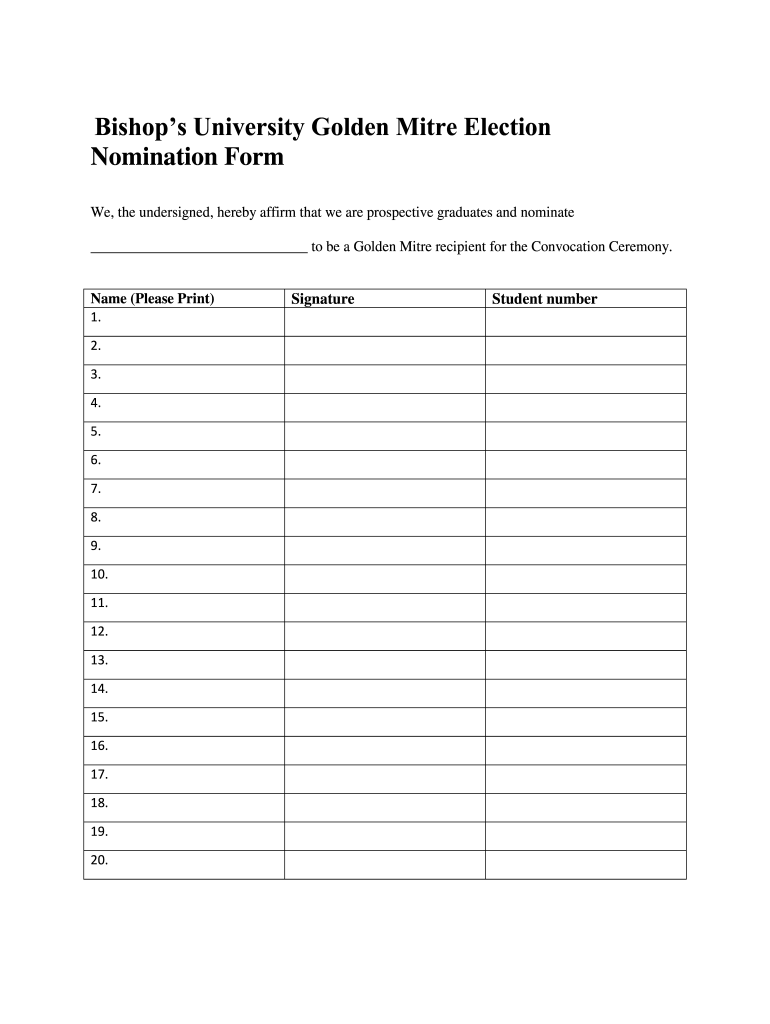 Bishop's University Golden Mitre Election Nomination Form

We, the undersigned, hereby affirm that we are prospective graduates and nominate

______________________________ to be a Golden Mitre recipient for the Convocation Ceremony.

| Name (Please Print) | Signature | Student number |
|---|---|---|
| 1. | | |
| 2. | | |
| 3. | | |
| 4. | | |
| 5. | | |
| 6. | | |
| 7. | | |
| 8. | | |
| 9. | | |
| 10. | | |
| 11. | | |
| 12. | | |
| 13. | | |
| 14. | | |
| 15. | | |
| 16. | | |
| 17. | | |
| 18. | | |
| 19. | | |
| 20. | | |